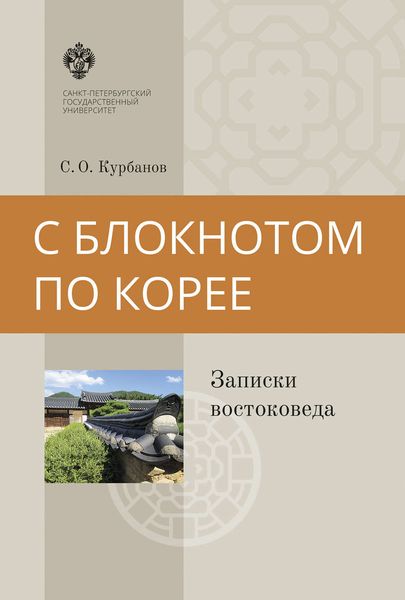 САНКТ-ПЕТЕРБУРГСКИЙ
ГОСУДАРСТВЕННЫЙ
УНИВЕРСИТЕТ

С. О. Курбанов

С БЛОКНОТОМ
ПО КОРЕЕ

Записки
востоковеда